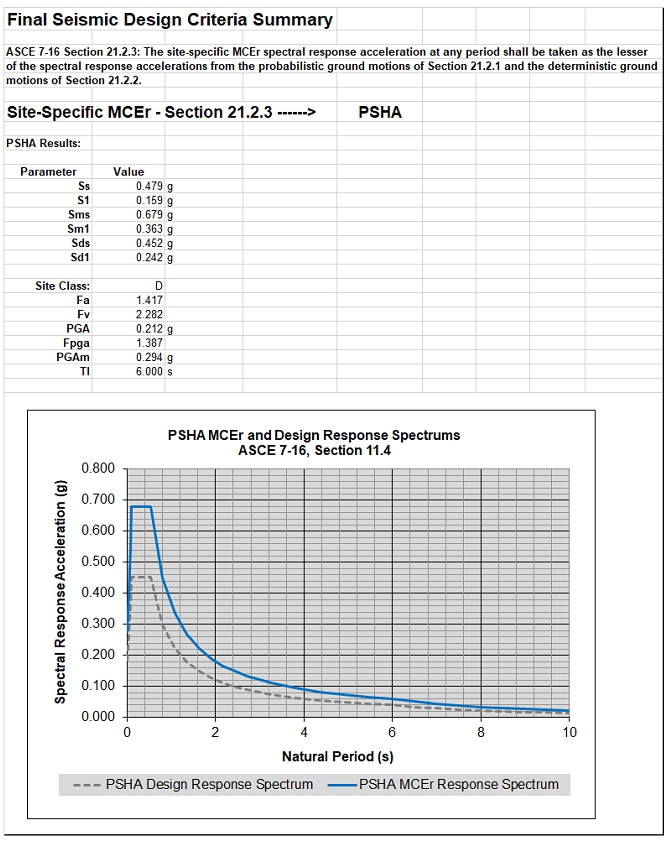 Final Seismic Design Criteria Summary

ASCE 7-16 Section 21.2.3: The site-specific MCEr spectral response acceleration at any period shall be taken as the lesser of the spectral response accelerations from the probabilistic ground motions of Section 21.2.1 and the deterministic ground motions of Section 21.2.2.

Site-Specific MCEr - Section 21.2.3 ------> PSHA

PSHA Results:

| Parameter | Value | |
|---|---|---|
| Ss | 0.479 | g |
| S1 | 0.159 | g |
| Sms | 0.679 | g |
| Sm1 | 0.363 | g |
| Sds | 0.452 | g |
| Sd1 | 0.242 | g |
| | | |
| Site Class: | D | |
| Fa | 1.417 | |
| Fv | 2.282 | |
| PGA | 0.212 | g |
| Fpga | 1.387 | |
| PGAm | 0.294 | g |
| Tl | 6.000 | s |

PSHA MCEr and Design Response Spectrums
ASCE 7-16, Section 11.4

Spectral Response Acceleration (g)
0.800
0.700
0.600
0.500
0.400
0.300
0.200
0.100
0.000
0 2 4 6 8 10
Natural Period (s)

PSHA Design Response Spectrum PSHA MCEr Response Spectrum